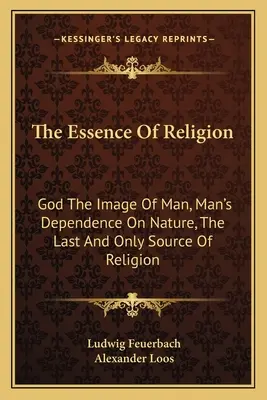 —KESSINGER'S LEGACY REPRINTS—

The Essence Of Religion

God The Image Of Man, Man's Dependence On Nature, The Last And Only Source Of Religion

Ludwig Feuerbach
Alexander Loos